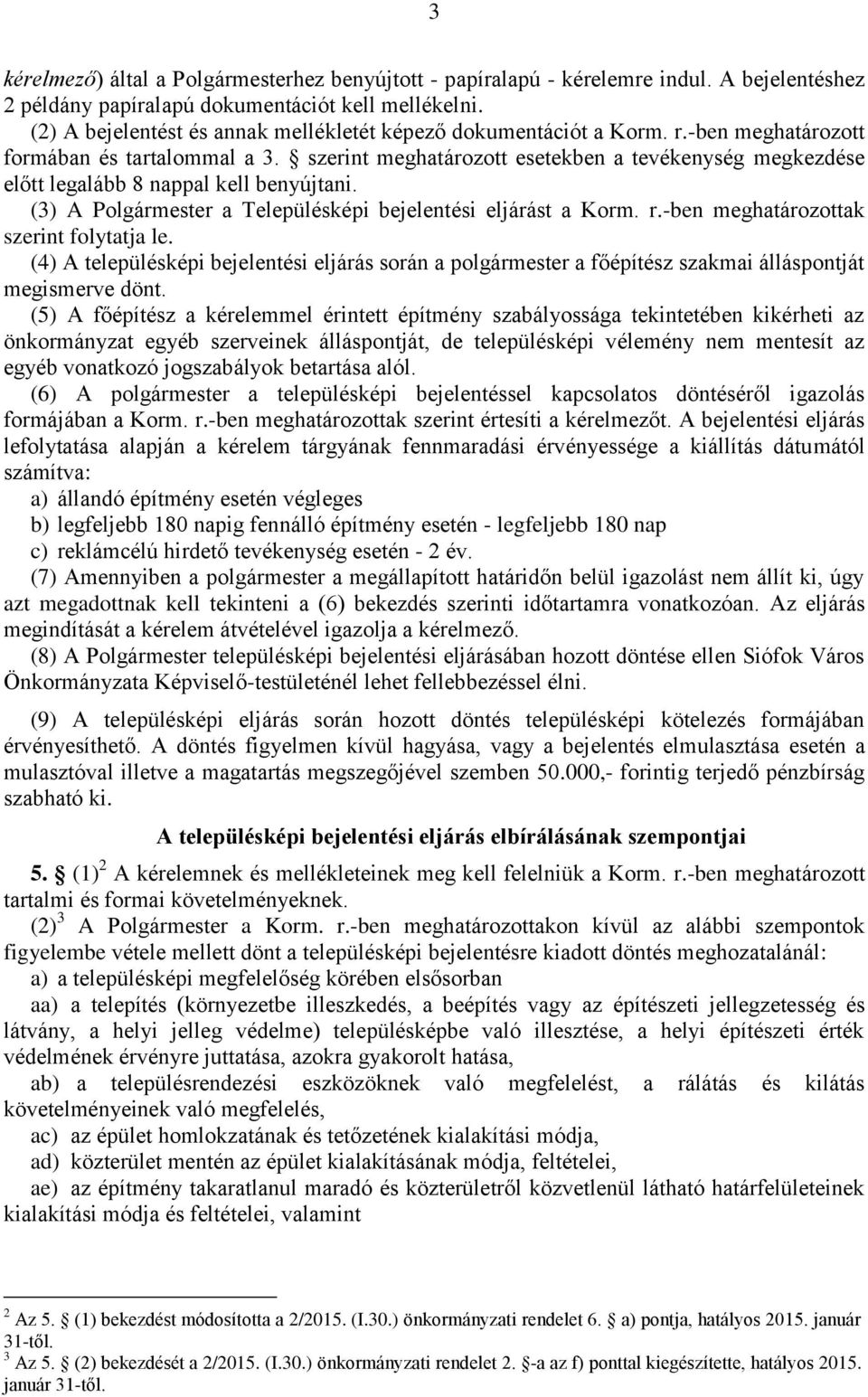 3

kérelmező) által a Polgármesterhez benyújtott - papíralapú - kérelemre indul. A bejelentéshez 2 példány papíralapú dokumentációt kell mellékelni.
(2) A bejelentést és annak mellékletét képező dokumentációt a Korm. r.-ben meghatározott formában és tartalommal a 3. § szerint meghatározott esetekben a tevékenység megkezdése előtt legalább 8 nappal kell benyújtani.
(3) A Polgármester a Településképi bejelentési eljárást a Korm. r.-ben meghatározottak szerint folytatja le.
(4) A településképi bejelentési eljárás során a polgármester a főépítész szakmai álláspontját megismerve dönt.
(5) A főépítész a kérelemmel érintett építmény szabályossága tekintetében kikérheti az önkormányzat egyéb szerveinek álláspontját, de településképi vélemény nem mentesít az egyéb vonatkozó jogszabályok betartása alól.
(6) A polgármester a településképi bejelentéssel kapcsolatos döntéséről igazolás formájában a Korm. r.-ben meghatározottak szerint értesíti a kérelmezőt. A bejelentési eljárás lefolytatása alapján a kérelem tárgyának fennmaradási érvényessége a kiállítás dátumától számítva:
a) állandó építmény esetén végleges
b) legfeljebb 180 napig fennálló építmény esetén - legfeljebb 180 nap
c) reklámcélú hirdető tevékenység esetén - 2 év.
(7) Amennyiben a polgármester a megállapított határidőn belül igazolást nem állít ki, úgy azt megadottnak kell tekinteni a (6) bekezdés szerinti időtartamra vonatkozóan. Az eljárás megindítását a kérelem átvételével igazolja a kérelmező.
(8) A Polgármester településképi bejelentési eljárásában hozott döntése ellen Siófok Város Önkormányzata Képviselő-testületénél lehet fellebbezéssel élni.

(9) A településképi eljárás során hozott döntés településképi kötelezés formájában érvényesíthető. A döntés figyelmen kívül hagyása, vagy a bejelentés elmulasztása esetén a mulasztóval illetve a magatartás megszegőjével szemben 50.000,- forintig terjedő pénzbírság szabható ki.

A településképi bejelentési eljárás elbírálásának szempontjai

5. § (1)$^2$ A kérelemnek és mellékleteinek meg kell felelniük a Korm. r.-ben meghatározott tartalmi és formai követelményeknek.
(2)$^3$ A Polgármester a Korm. r.-ben meghatározottakon kívül az alábbi szempontok figyelembe vétele mellett dönt a településképi bejelentésre kiadott döntés meghozatalánál:
a) a településképi megfelelőség körében elsősorban
aa) a telepítés (környezetbe illeszkedés, a beépítés vagy az építészeti jellegzetesség és látvány, a helyi jelleg védelme) településképbe való illesztése, a helyi építészeti érték védelmének érvényre juttatása, azokra gyakorolt hatása,
ab) a településrendezési eszközöknek való megfelelést, a rálátás és kilátás követelményeinek való megfelelés,
ac) az épület homlokzatának és tetőzetének kialakítási módja,
ad) közterület mentén az épület kialakításának módja, feltételei,
ae) az építmény takaratlanul maradó és közterületről közvetlenül látható határfelületeinek kialakítási módja és feltételei, valamint

$^2$ Az 5. § (1) bekezdést módosította a 2/2015. (I.30.) önkormányzati rendelet 6. § a) pontja, hatályos 2015. január 31-től.
$^3$ Az 5. § (2) bekezdését a 2/2015. (I.30.) önkormányzati rendelet 2. §-a az f) ponttal kiegészítette, hatályos 2015. január 31-től.